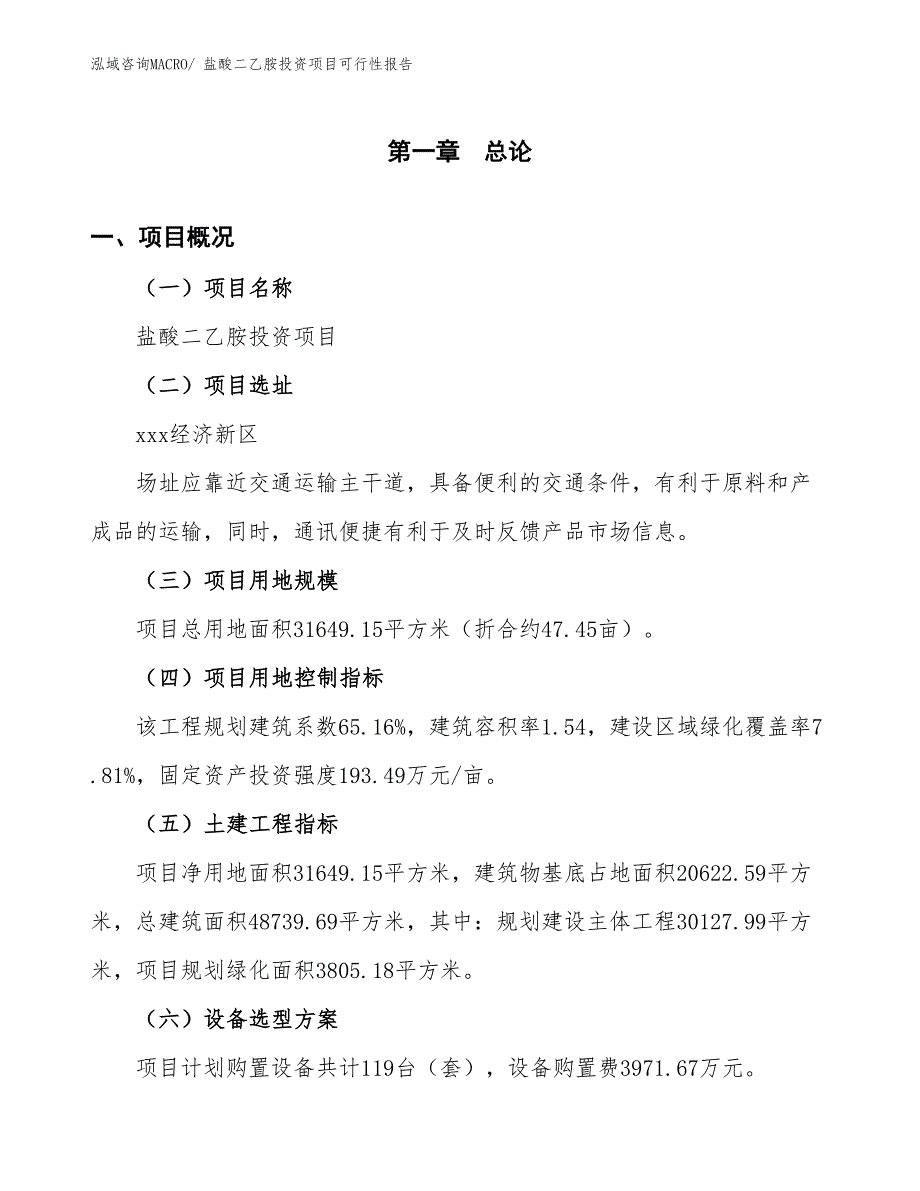 泓域咨询MACRO/ 盐酸二乙胺投资项目可行性报告

第一章　总论

一、项目概况

（一）项目名称

盐酸二乙胺投资项目

（二）项目选址

xxx经济新区

场址应靠近交通运输主干道，具备便利的交通条件，有利于原料和产成品的运输，同时，通讯便捷有利于及时反馈产品市场信息。

（三）项目用地规模

项目总用地面积31649.15平方米（折合约47.45亩）。

（四）项目用地控制指标

该工程规划建筑系数65.16%，建筑容积率1.54，建设区域绿化覆盖率7.81%，固定资产投资强度193.49万元/亩。

（五）土建工程指标

项目净用地面积31649.15平方米，建筑物基底占地面积20622.59平方米，总建筑面积48739.69平方米，其中：规划建设主体工程30127.99平方米，项目规划绿化面积3805.18平方米。

（六）设备选型方案

项目计划购置设备共计119台（套），设备购置费3971.67万元。